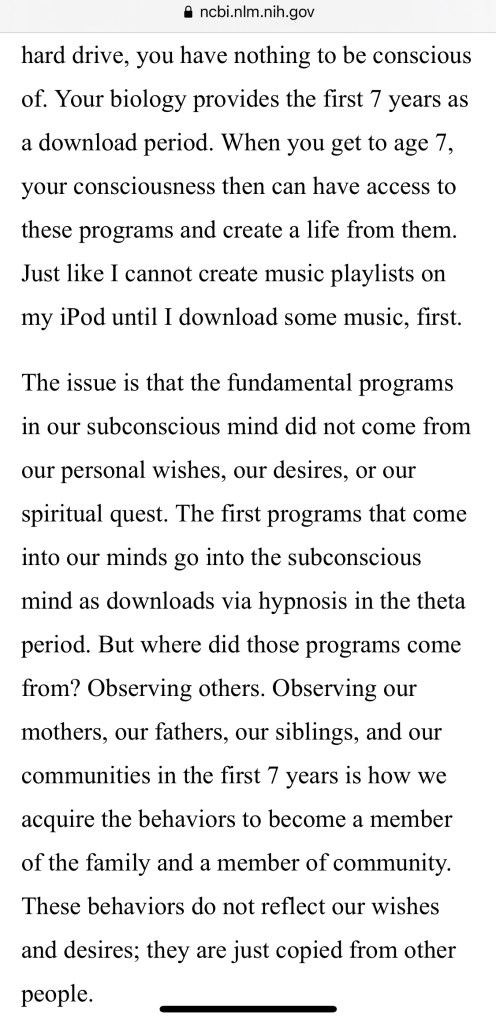 ncbi.nlm.nih.gov

hard drive, you have nothing to be conscious of. Your biology provides the first 7 years as a download period. When you get to age 7, your consciousness then can have access to these programs and create a life from them. Just like I cannot create music playlists on my iPod until I download some music, first.

The issue is that the fundamental programs in our subconscious mind did not come from our personal wishes, our desires, or our spiritual quest. The first programs that come into our minds go into the subconscious mind as downloads via hypnosis in the theta period. But where did those programs come from? Observing others. Observing our mothers, our fathers, our siblings, and our communities in the first 7 years is how we acquire the behaviors to become a member of the family and a member of community. These behaviors do not reflect our wishes and desires; they are just copied from other people.